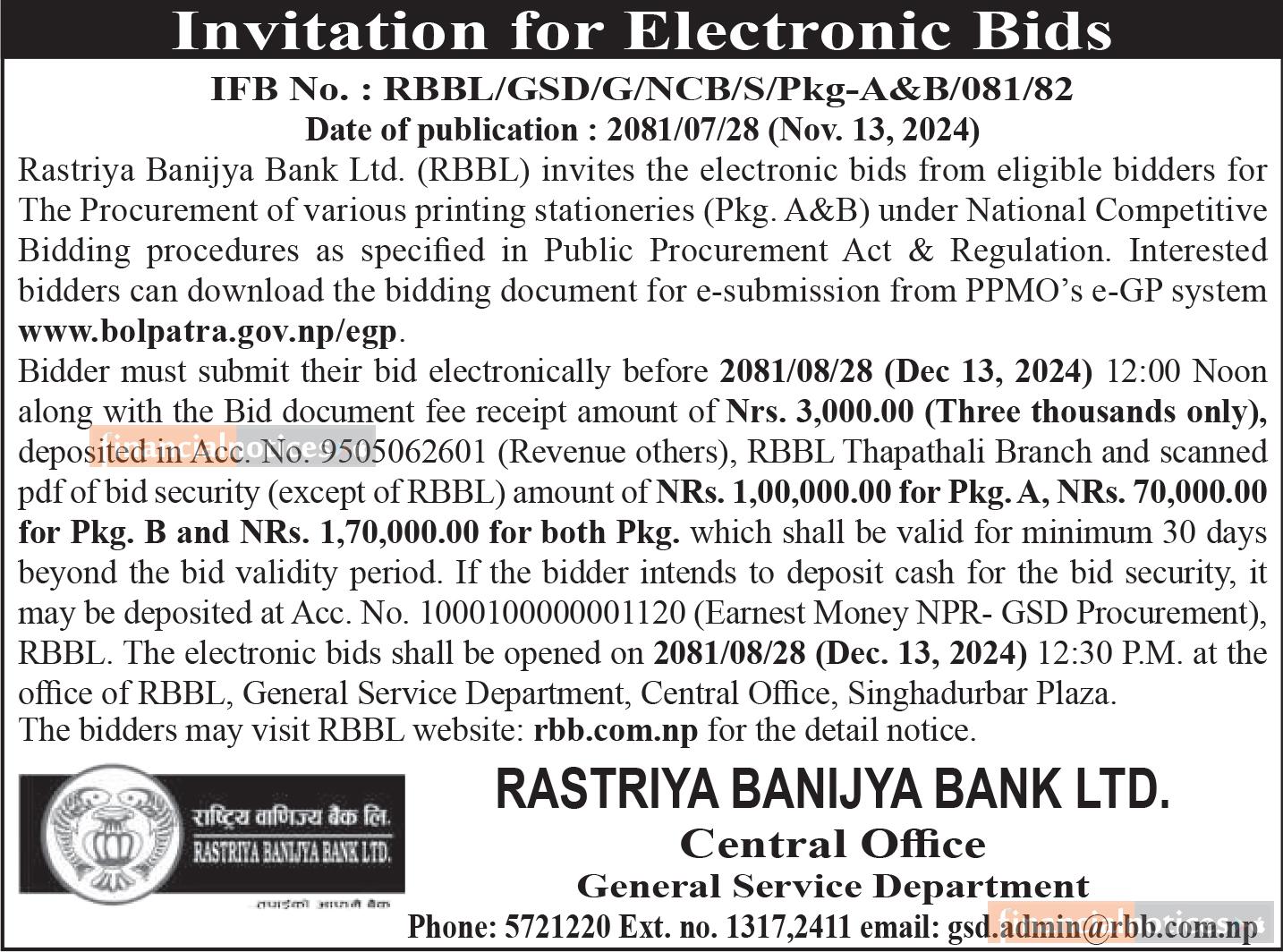 Invitation for Electronic Bids

IFB No. : RBBL/GSD/G/NCB/S/Pkg-A&B/081/82
Date of publication : 2081/07/28 (Nov. 13, 2024)

Rastriya Banijya Bank Ltd. (RBBL) invites the electronic bids from eligible bidders for The Procurement of various printing stationeries (Pkg. A&B) under National Competitive Bidding procedures as specified in Public Procurement Act & Regulation. Interested bidders can download the bidding document for e-submission from PPMO's e-GP system www.bolpatra.gov.np/egp.

Bidder must submit their bid electronically before 2081/08/28 (Dec 13, 2024) 12:00 Noon along with the Bid document fee receipt amount of Nrs. 3,000.00 (Three thousands only), deposited in Acc. No. 9505062601 (Revenue others), RBBL Thapathali Branch and scanned pdf of bid security (except of RBBL) amount of NRs. 1,00,000.00 for Pkg. A, NRs. 70,000.00 for Pkg. B and NRs. 1,70,000.00 for both Pkg. which shall be valid for minimum 30 days beyond the bid validity period. If the bidder intends to deposit cash for the bid security, it may be deposited at Acc. No. 1000100000001120 (Earnest Money NPR- GSD Procurement), RBBL. The electronic bids shall be opened on 2081/08/28 (Dec. 13, 2024) 12:30 P.M. at the office of RBBL, General Service Department, Central Office, Singhadurbar Plaza.

The bidders may visit RBBL website: rbb.com.np for the detail notice.

राष्ट्रिय वाणिज्य बैंक लि.
RASTRIYA BANIJYA BANK LTD.
तपाईंको आफ्नो बैंक

RASTRIYA BANIJYA BANK LTD.
Central Office
General Service Department
Phone: 5721220 Ext. no. 1317,2411 email: gsd.admin@rbb.com.np